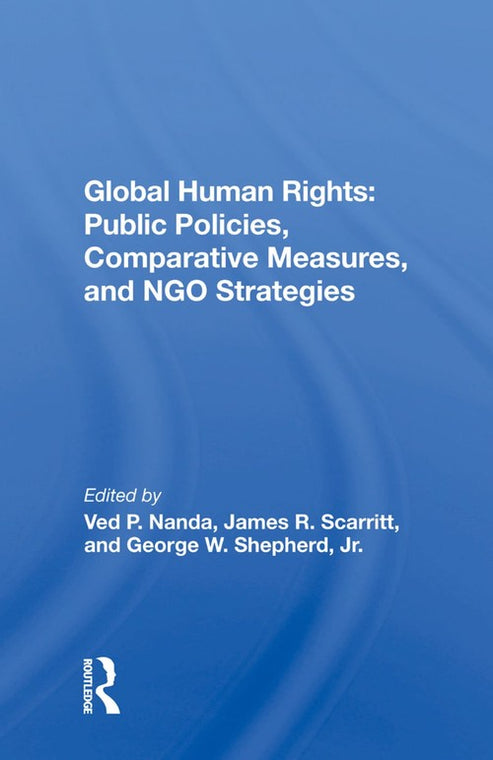 Global Human Rights: Public Policies, Comparative Measures, and NGO Strategies

Edited by
Ved P. Nanda, James R. Scarritt, and George W. Shepherd, Jr.

ROUTLEDGE